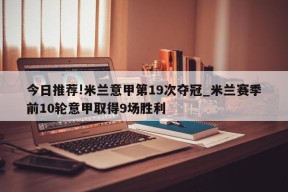 今日推荐!米兰意甲第19次夺冠_米兰赛季前10轮意甲取得9场胜利